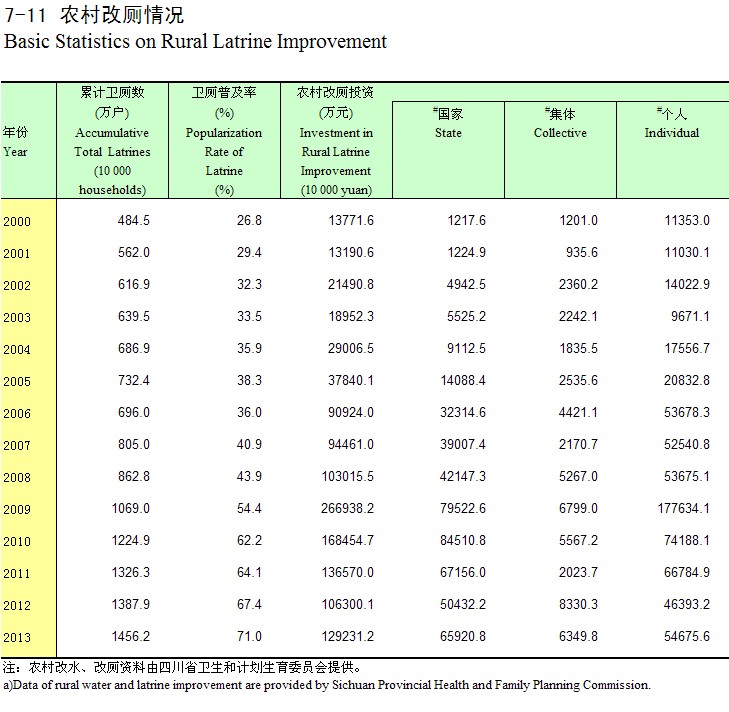 7-11 农村改厕情况
Basic Statistics on Rural Latrine Improvement

| 年份 Year | 累计卫厕数 (万户) Accumulative Total Latrines (10 000 households) | 卫厕普及率 (%) Popularization Rate of Latrine (%) | 农村改厕投资 (万元) Investment in Rural Latrine Improvement (10 000 yuan) | #国家 State | #集体 Collective | #个人 Individual |
|---|---|---|---|---|---|---|
| 2000 | 484.5 | 26.8 | 13771.6 | 1217.6 | 1201.0 | 11353.0 |
| 2001 | 562.0 | 29.4 | 13190.6 | 1224.9 | 935.6 | 11030.1 |
| 2002 | 616.9 | 32.3 | 21490.8 | 4942.5 | 2360.2 | 14022.9 |
| 2003 | 639.5 | 33.5 | 18952.3 | 5525.2 | 2242.1 | 9671.1 |
| 2004 | 686.9 | 35.9 | 29006.5 | 9112.5 | 1835.5 | 17556.7 |
| 2005 | 732.4 | 38.3 | 37840.1 | 14088.4 | 2535.6 | 20832.8 |
| 2006 | 696.0 | 36.0 | 90924.0 | 32314.6 | 4421.1 | 53678.3 |
| 2007 | 805.0 | 40.9 | 94461.0 | 39007.4 | 2170.7 | 52540.8 |
| 2008 | 862.8 | 43.9 | 103015.5 | 42147.3 | 5267.0 | 53675.1 |
| 2009 | 1069.0 | 54.4 | 266938.2 | 79522.6 | 6799.0 | 177634.1 |
| 2010 | 1224.9 | 62.2 | 168454.7 | 84510.8 | 5567.2 | 74188.1 |
| 2011 | 1326.3 | 64.1 | 136570.0 | 67156.0 | 2023.7 | 66784.9 |
| 2012 | 1387.9 | 67.4 | 106300.1 | 50432.2 | 8330.3 | 46393.2 |
| 2013 | 1456.2 | 71.0 | 129231.2 | 65920.8 | 6349.8 | 54675.6 |

注：农村改水、改厕资料由四川省卫生和计划生育委员会提供。
a)Data of rural water and latrine improvement are provided by Sichuan Provincial Health and Family Planning Commission.